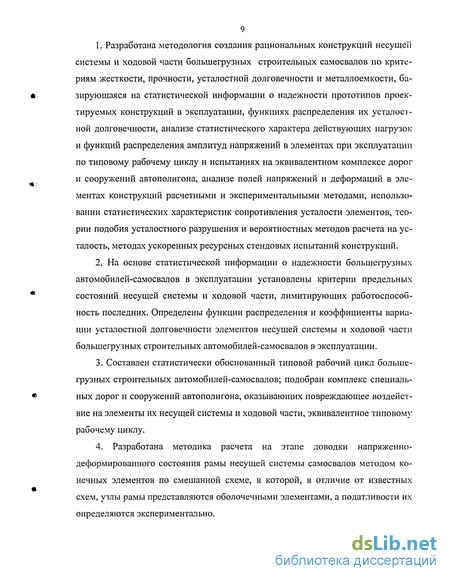 9

1. Разработана методология создания рациональных конструкций несущей системы и ходовой части большегрузных строительных самосвалов по критериям жесткости, прочности, усталостной долговечности и металлоемкости, базирующаяся на статистической информации о надежности прототипов проектируемых конструкций в эксплуатации, функциях распределения их усталостной долговечности, анализе статистического характера действующих нагрузок и функций распределения амплитуд напряжений в элементах при эксплуатации по типовому рабочему циклу и испытаниях на эквивалентном комплексе дорог и сооружений автополигона, анализе полей напряжений и деформаций в элементах конструкций расчетными и экспериментальными методами, использовании статистических характеристик сопротивления усталости элементов, теории подобия усталостного разрушения и вероятностных методов расчета на усталость, методах ускоренных ресурсных стендовых испытаний конструкций.

2. На основе статистической информации о надежности большегрузных автомобилей-самосвалов в эксплуатации установлены критерии предельных состояний несущей системы и ходовой части, лимитирующих работоспособность последних. Определены функции распределения и коэффициенты вариации усталостной долговечности элементов несущей системы и ходовой части большегрузных строительных автомобилей-самосвалов в эксплуатации.

3. Составлен статистически обоснованный типовой рабочий цикл большегрузных строительных автомобилей-самосвалов; подобран комплекс специальных дорог и сооружений автополигона, оказывающих повреждающее воздействие на элементы их несущей системы и ходовой части, эквивалентное типовому рабочему циклу.

4. Разработана методика расчета на этапе доводки напряженно-деформированного состояния рамы несущей системы самосвалов методом конечных элементов по смешанной схеме, в которой, в отличие от известных схем, узлы рамы представляются оболочечными элементами, а податливости их определяются экспериментально.

dsLib.net
библиотека диссертаций